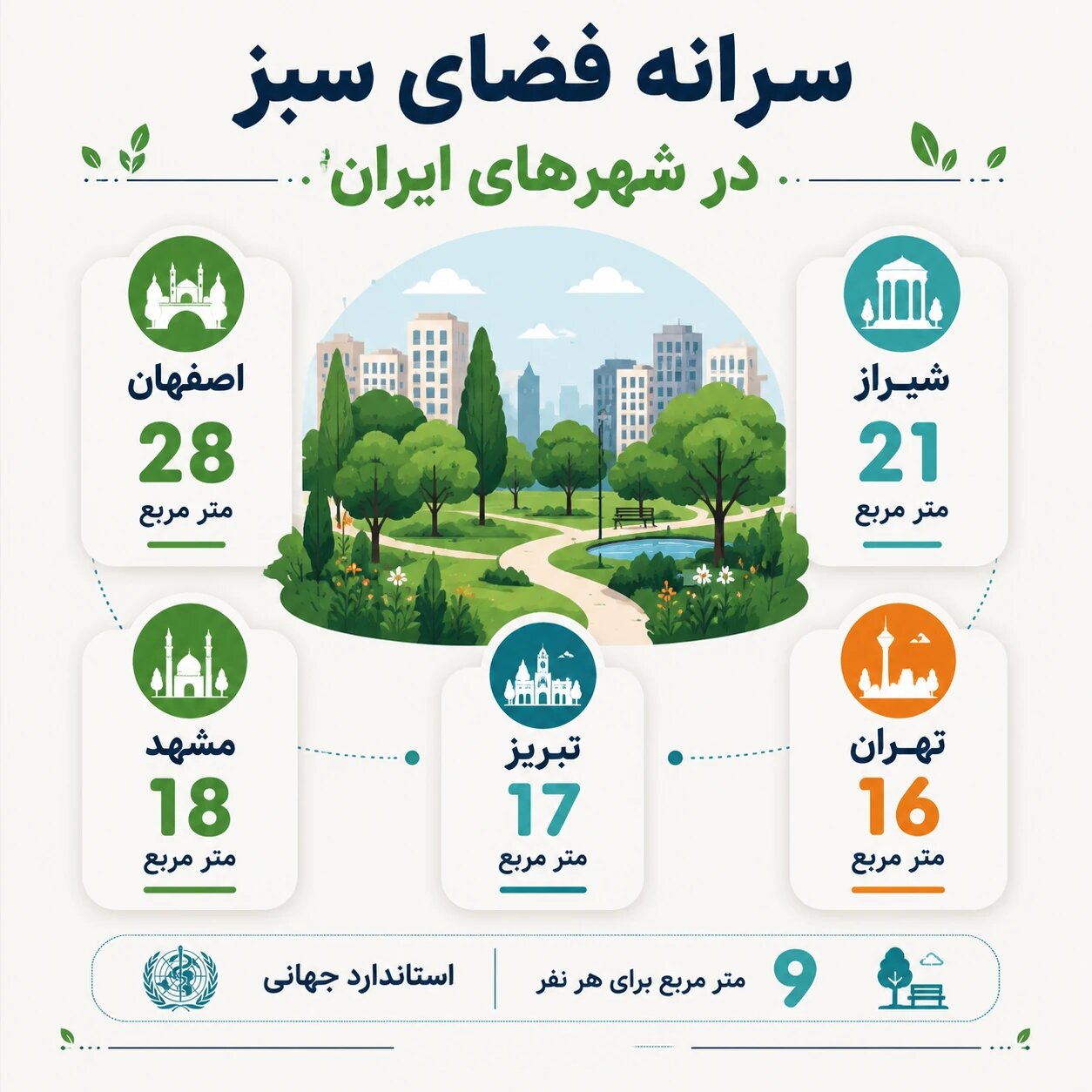 سرانه فضای سبز

در شهرهای ایران

شیراز
21
متر مربع

اصفهان
28
متر مربع

تهران
16
متر مربع

تبریز
17
متر مربع

مشهد
18
متر مربع

9 متر مربع برای هر نفر

استاندارد جهانی